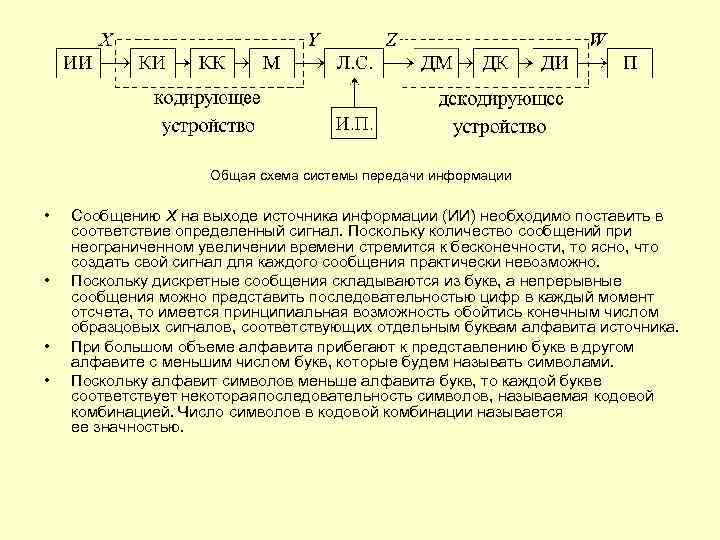 X Y Z W

ИИ КИ КК М Л.С. ДМ ДК ДИ П

кодирующее устройство

И.П.

декодирующее устройство

Общая схема системы передачи информации

• Сообщению X на выходе источника информации (ИИ) необходимо поставить в соответствие определенный сигнал. Поскольку количество сообщений при неограниченном увеличении времени стремится к бесконечности, то ясно, что создать свой сигнал для каждого сообщения практически невозможно.

• Поскольку дискретные сообщения складываются из букв, а непрерывные сообщения можно представить последовательностью цифр в каждый момент отсчета, то имеется принципиальная возможность обойтись конечным числом образцовых сигналов, соответствующих отдельным буквам алфавита источника.

• При большом объеме алфавита прибегают к представлению букв в другом алфавите с меньшим числом букв, которые будем называть символами.

• Поскольку алфавит символов меньше алфавита букв, то каждой букве соответствует некотораяпоследовательность символов, называемая кодовой комбинацией. Число символов в кодовой комбинации называется ее значностью.